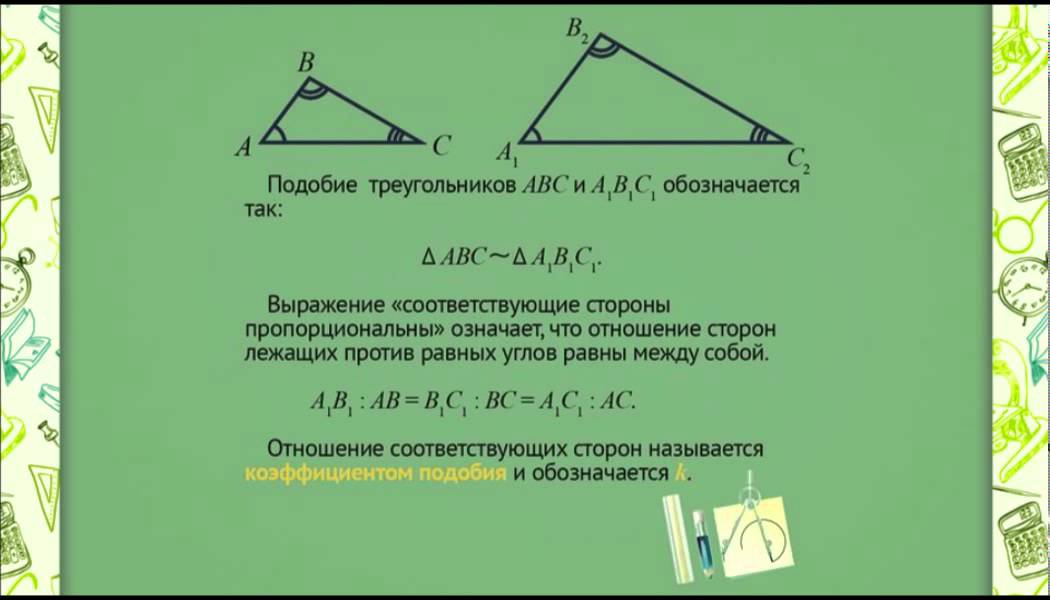 B

A C

$B_2$

$A_1$ $C_2$

Подобие треугольников $ABC$ и $A_1B_1C_1$ обозначается так:

$\Delta ABC \sim \Delta A_1B_1C_1$.

Выражение «соответствующие стороны пропорциональны» означает, что отношение сторон лежащих против равных углов равны между собой.

$A_1B_1 : AB = B_1C_1 : BC = A_1C_1 : AC$.

Отношение соответствующих сторон называется коэффициентом подобия и обозначается $k$.